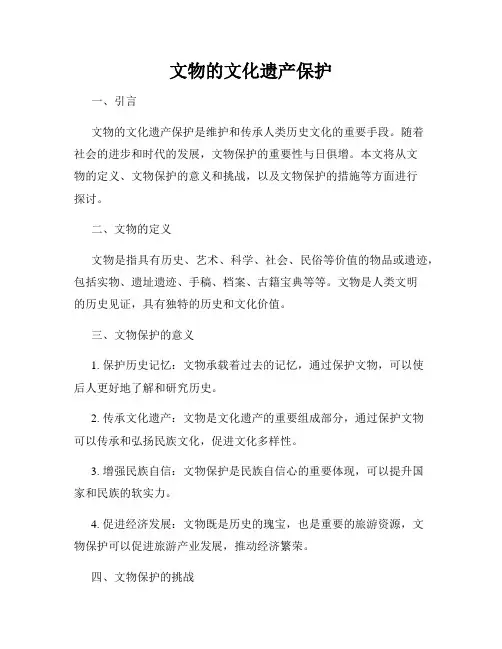 文物的文化遗产保护

一、引言

文物的文化遗产保护是维护和传承人类历史文化的重要手段。随着社会的进步和时代的发展，文物保护的重要性与日俱增。本文将从文物的定义、文物保护的意义和挑战，以及文物保护的措施等方面进行探讨。

二、文物的定义

文物是指具有历史、艺术、科学、社会、民俗等价值的物品或遗迹，包括实物、遗址遗迹、手稿、档案、古籍宝典等等。文物是人类文明的历史见证，具有独特的历史和文化价值。

三、文物保护的意义

1. 保护历史记忆：文物承载着过去的记忆，通过保护文物，可以使后人更好地了解和研究历史。

2. 传承文化遗产：文物是文化遗产的重要组成部分，通过保护文物可以传承和弘扬民族文化，促进文化多样性。

3. 增强民族自信：文物保护是民族自信心的重要体现，可以提升国家和民族的软实力。

4. 促进经济发展：文物既是历史的瑰宝，也是重要的旅游资源，文物保护可以促进旅游产业发展，推动经济繁荣。

四、文物保护的挑战